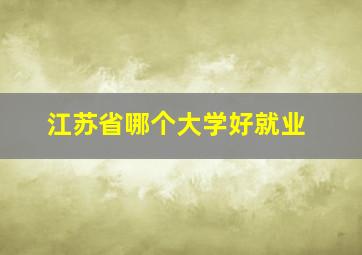 江苏省哪个大学好就业